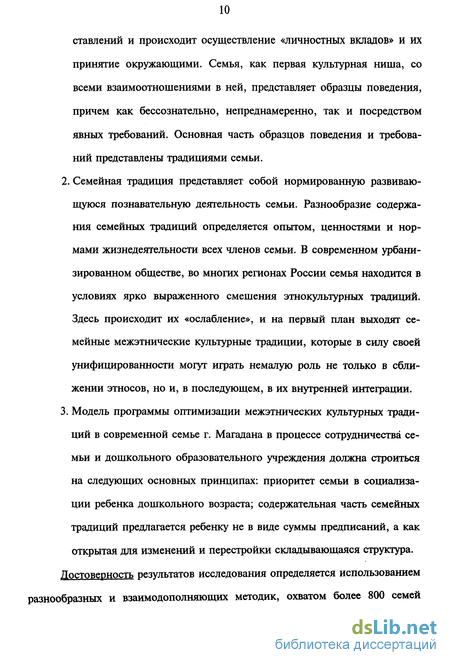 10

ставлений и происходит осуществление «личностных вкладов» и их принятие окружающими. Семья, как первая культурная ниша, со всеми взаимоотношениями в ней, представляет образцы поведения, причем как бессознательно, непреднамеренно, так и посредством явных требований. Основная часть образцов поведения и требований представлены традициями семьи.

2. Семейная традиция представляет собой нормированную развивающуюся познавательную деятельность семьи. Разнообразие содержания семейных традиций определяется опытом, ценностями и нормами жизнедеятельности всех членов семьи. В современном урбанизированном обществе, во многих регионах России семья находится в условиях ярко выраженного смешения этнокультурных традиций. Здесь происходит их «ослабление», и на первый план выходят семейные межэтнические культурные традиции, которые в силу своей унифицированности могут играть немалую роль не только в сближении этносов, но и, в последующем, в их внутренней интеграции.

3. Модель программы оптимизации межэтнических культурных традиций в современной семье г. Магадана в процессе сотрудничества семьи и дошкольного образовательного учреждения должна строиться на следующих основных принципах: приоритет семьи в социализации ребенка дошкольного возраста; содержательная часть семейных традиций предлагается ребенку не в виде суммы предписаний, а как открытая для изменений и перестройки складывающаяся структура.

Достоверность результатов исследования определяется использованием разнообразных и взаимодополняющих методик, охватом более 800 семей

dsLib.net
библиотека диссертаций